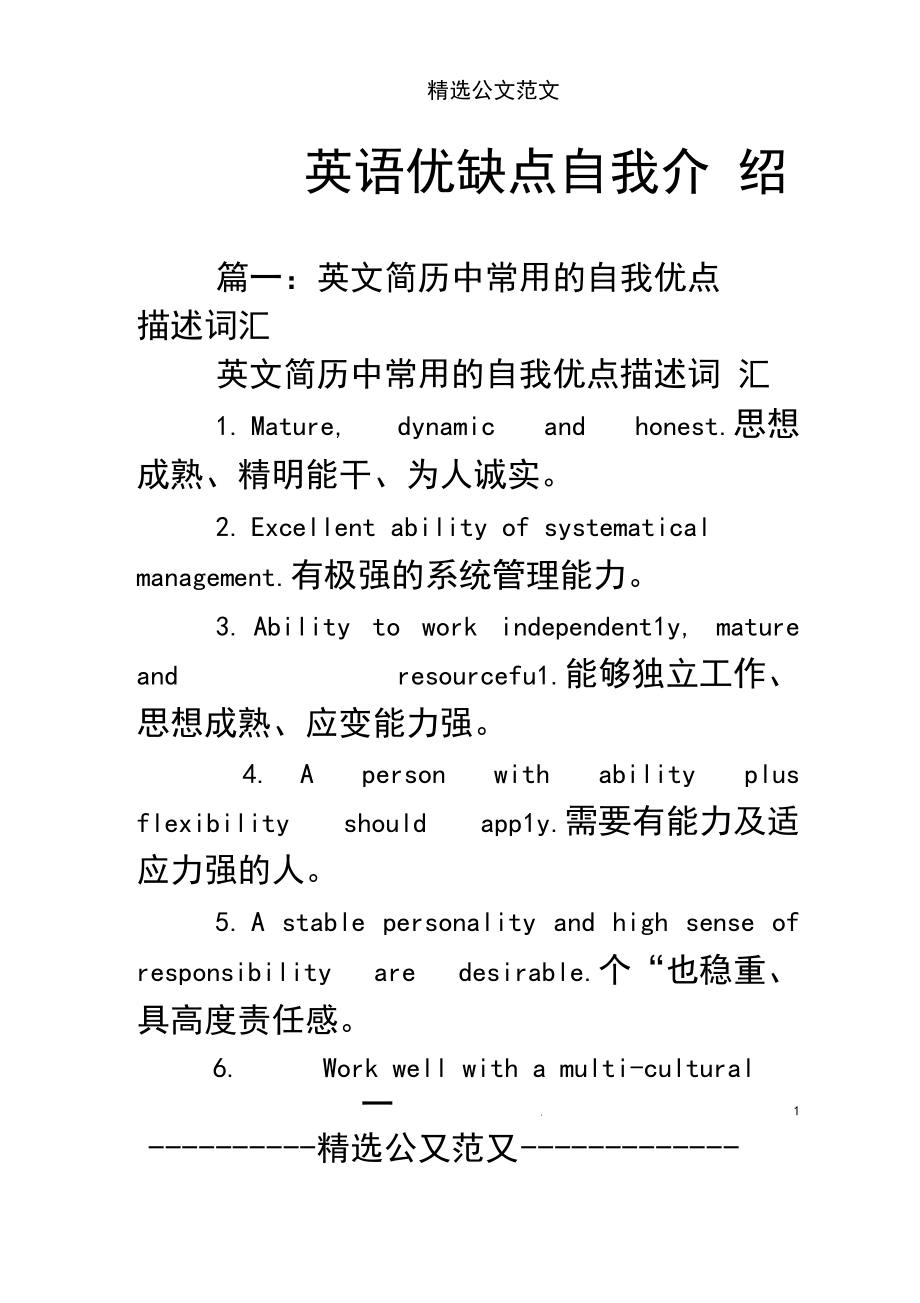 精选公文范文

英语优缺点自我介 绍

篇一：英文简历中常用的自我优点描述词汇

英文简历中常用的自我优点描述词 汇

1. Mature, dynamic and honest.思想成熟、精明能干、为人诚实。

2. Excellent ability of systematical management.有极强的系统管理能力。

3. Ability to work independent1y, mature and resourcefu1.能够独立工作、思想成熟、应变能力强。

4. A person with ability plus flexibility should app1y.需要有能力及适应力强的人。

5. A stable personality and high sense of responsibility are desirable.个“也稳重、具高度责任感。

6. Work well with a multi-cultural

一

1

----------精选公又范又-------------